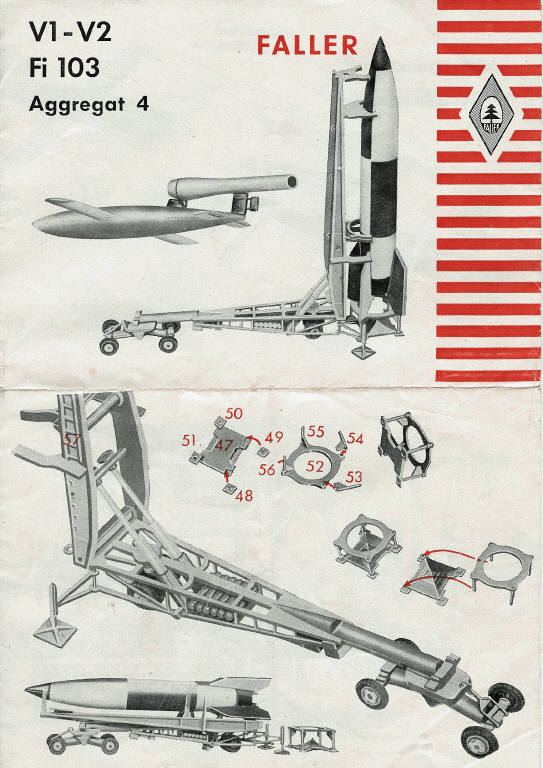 V1-V2
Fi 103
Aggregat 4

FALLER

FALLER

57

50
51
47
49
48

55
54
56
52
53